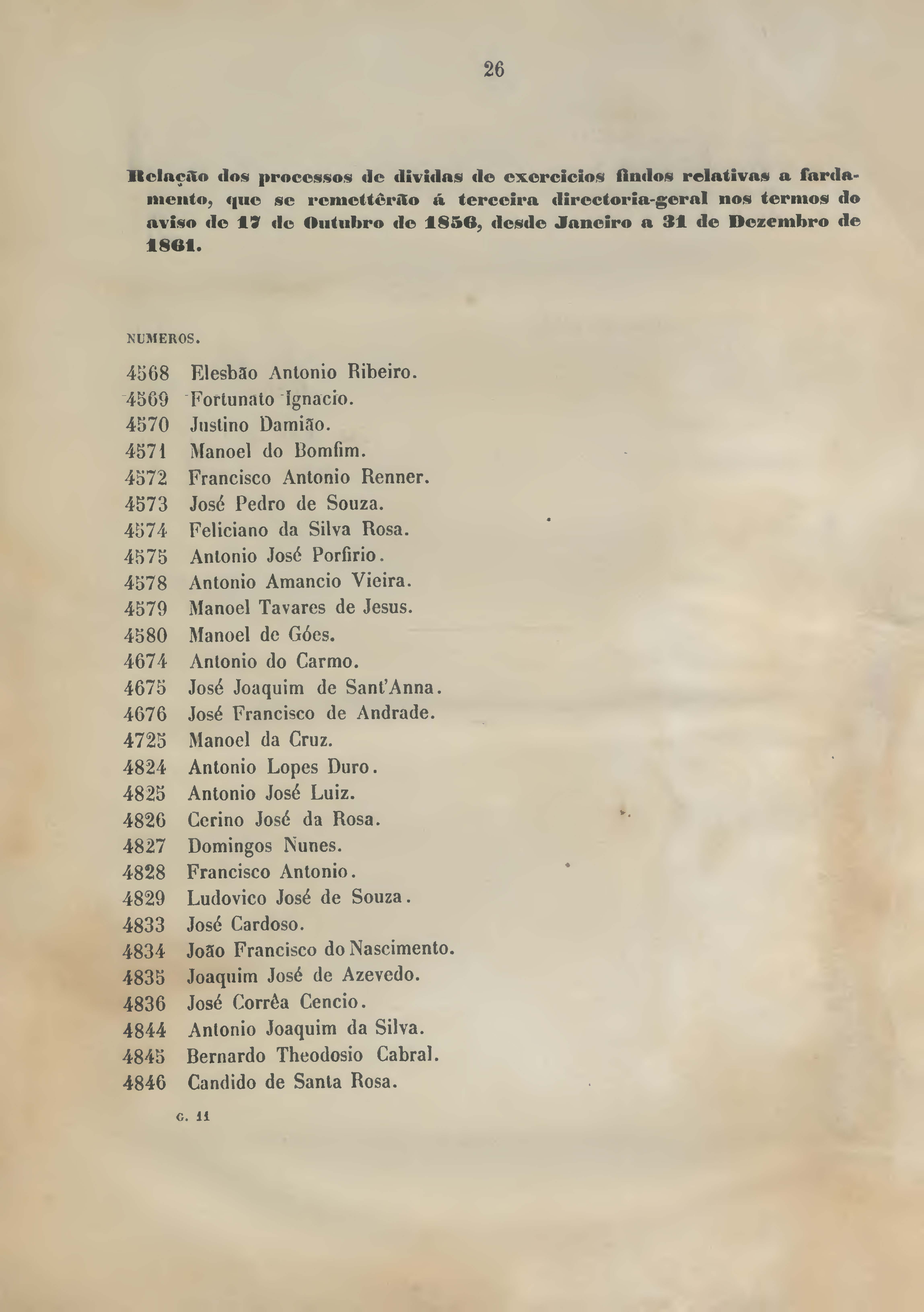 26

Relação dos processos de dividas de exercicios findos relativas a fardamento, que se remettêrão á terceira directoria-geral nos termos do aviso de 17 de Outubro de 1856, desde Janeiro a 31 de Dezembro de 1861.

NUMEROS.

4568 Elesbão Antonio Ribeiro.
4569 Fortunato Ignacio.
4570 Justino Damião.
4571 Manoel do Bomfim.
4572 Francisco Antonio Renner.
4573 José Pedro de Souza.
4574 Feliciano da Silva Rosa.
4575 Antonio José Porfirio.
4578 Antonio Amancio Vieira.
4579 Manoel Tavares de Jesus.
4580 Manoel de Góes.
4674 Antonio do Carmo.
4675 José Joaquim de Sant'Anna.
4676 José Francisco de Andrade.
4725 Manoel da Cruz.
4824 Antonio Lopes Duro.
4825 Antonio José Luiz.
4826 Cerino José da Rosa.
4827 Domingos Nunes.
4828 Francisco Antonio.
4829 Ludovico José de Souza.
4833 José Cardoso.
4834 João Francisco do Nascimento.
4835 Joaquim José de Azevedo.
4836 José Corrêa Cencio.
4844 Antonio Joaquim da Silva.
4845 Bernardo Theodosio Cabral.
4846 Candido de Santa Rosa.

G. 11